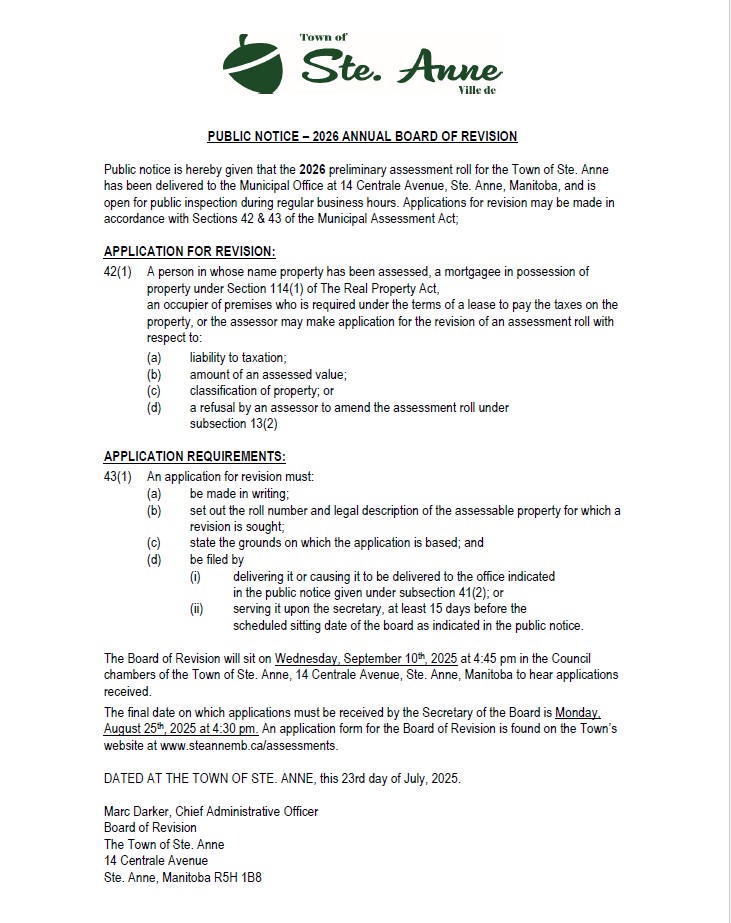 Town of
Ste. Anne
Ville de

PUBLIC NOTICE – 2026 ANNUAL BOARD OF REVISION

Public notice is hereby given that the 2026 preliminary assessment roll for the Town of Ste. Anne has been delivered to the Municipal Office at 14 Centrale Avenue, Ste. Anne, Manitoba, and is open for public inspection during regular business hours. Applications for revision may be made in accordance with Sections 42 & 43 of the Municipal Assessment Act;

APPLICATION FOR REVISION:
42(1) A person in whose name property has been assessed, a mortgagee in possession of property under Section 114(1) of The Real Property Act,
an occupier of premises who is required under the terms of a lease to pay the taxes on the property, or the assessor may make application for the revision of an assessment roll with respect to:
(a) liability to taxation;
(b) amount of an assessed value;
(c) classification of property; or
(d) a refusal by an assessor to amend the assessment roll under subsection 13(2)

APPLICATION REQUIREMENTS:
43(1) An application for revision must:
(a) be made in writing;
(b) set out the roll number and legal description of the assessable property for which a revision is sought;
(c) state the grounds on which the application is based; and
(d) be filed by
(i) delivering it or causing it to be delivered to the office indicated in the public notice given under subsection 41(2); or
(ii) serving it upon the secretary, at least 15 days before the scheduled sitting date of the board as indicated in the public notice.

The Board of Revision will sit on Wednesday, September 10$^{th}$, 2025 at 4:45 pm in the Council chambers of the Town of Ste. Anne, 14 Centrale Avenue, Ste. Anne, Manitoba to hear applications received.

The final date on which applications must be received by the Secretary of the Board is Monday, August 25$^{th}$, 2025 at 4:30 pm. An application form for the Board of Revision is found on the Town's website at www.steannemb.ca/assessments.

DATED AT THE TOWN OF STE. ANNE, this 23rd day of July, 2025.

Marc Darker, Chief Administrative Officer
Board of Revision
The Town of Ste. Anne
14 Centrale Avenue
Ste. Anne, Manitoba R5H 1B8